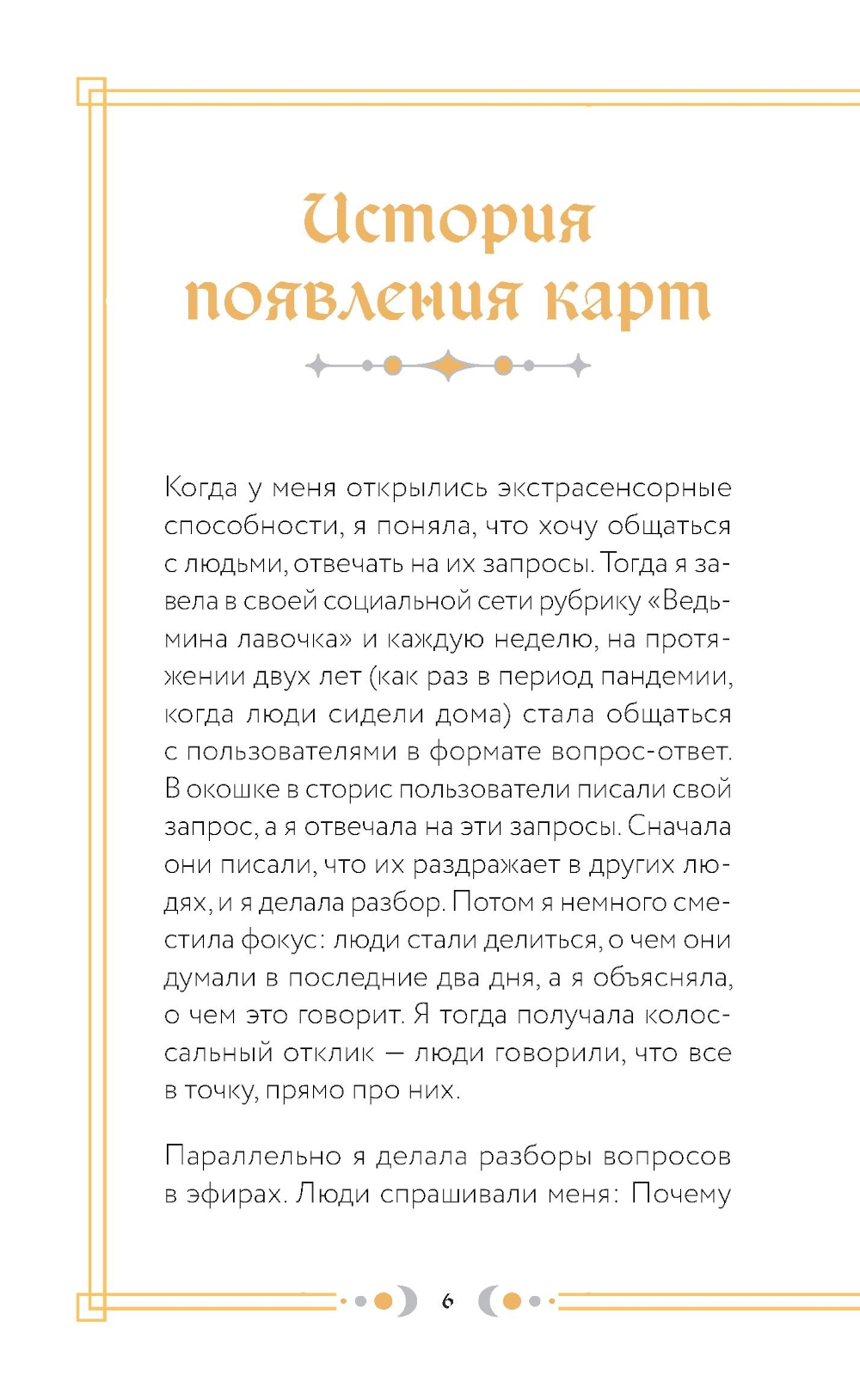 История появления карт

Когда у меня открылись экстрасенсорные способности, я поняла, что хочу общаться с людьми, отвечать на их запросы. Тогда я завела в своей социальной сети рубрику «Ведьмина лавочка» и каждую неделю, на протяжении двух лет (как раз в период пандемии, когда люди сидели дома) стала общаться с пользователями в формате вопрос-ответ. В окошке в сторис пользователи писали свой запрос, а я отвечала на эти запросы. Сначала они писали, что их раздражает в других людях, и я делала разбор. Потом я немного сместила фокус: люди стали делиться, о чем они думали в последние два дня, а я объясняла, о чем это говорит. Я тогда получала колоссальный отклик — люди говорили, что все в точку, прямо про них.

Параллельно я делала разборы вопросов в эфирах. Люди спрашивали меня: Почему

6